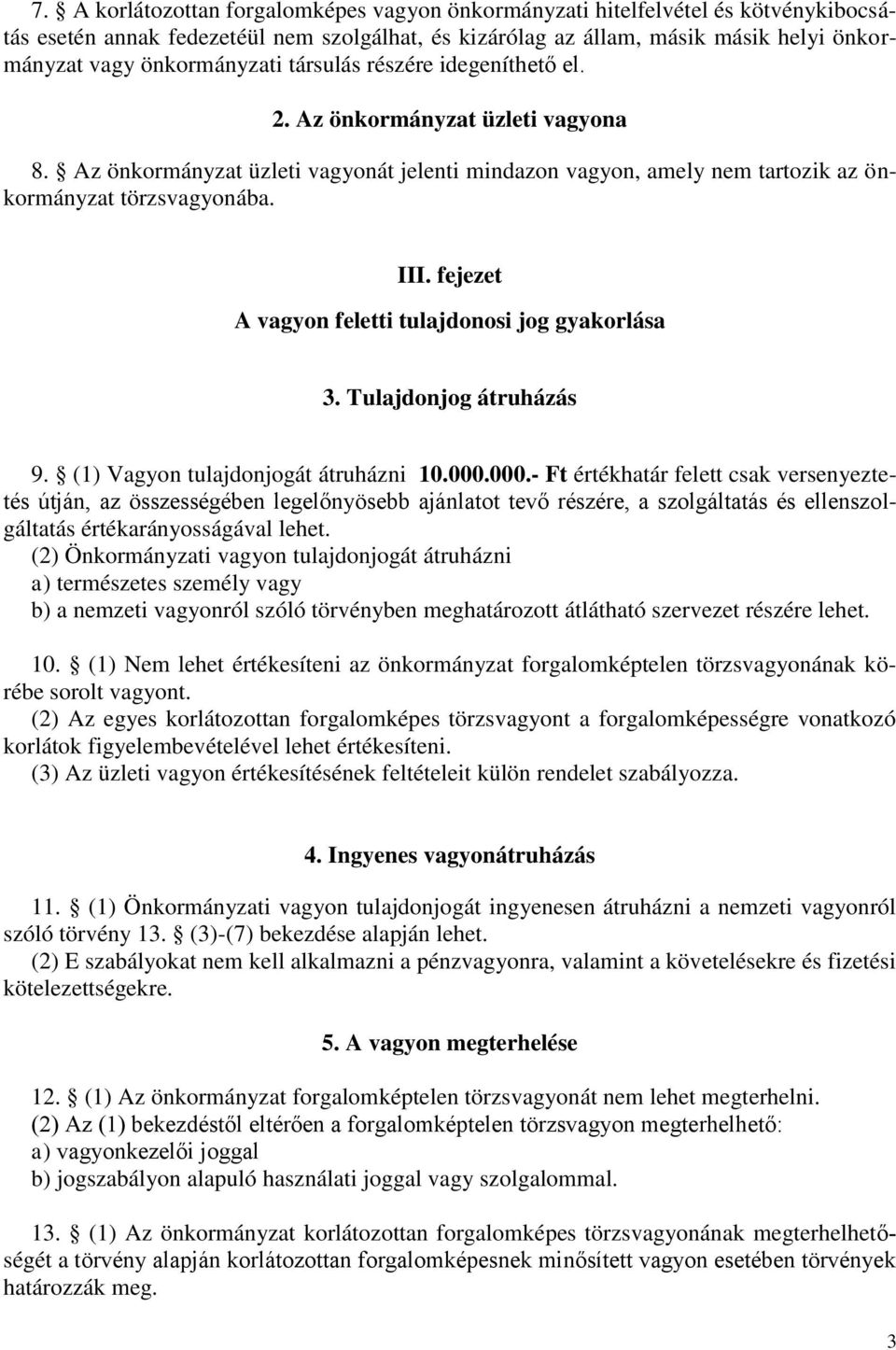 7. § A korlátozottan forgalomképes vagyon önkormányzati hitelfelvétel és kötvénykibocsátás esetén annak fedezetéül nem szolgálhat, és kizárólag az állam, másik másik helyi önkormányzat vagy önkormányzati társulás részére idegeníthető el.

2. Az önkormányzat üzleti vagyona

8. § Az önkormányzat üzleti vagyonát jelenti mindazon vagyon, amely nem tartozik az önkormányzat törzsvagyonába.

III. fejezet

A vagyon feletti tulajdonosi jog gyakorlása

3. Tulajdonjog átruházás

9. § (1) Vagyon tulajdonjogát átruházni 10.000.000.- Ft értékhatár felett csak versenyeztetés útján, az összességében legelőnyösebb ajánlatot tevő részére, a szolgáltatás és ellenszolgáltatás értékarányosságával lehet.
(2) Önkormányzati vagyon tulajdonjogát átruházni
a) természetes személy vagy
b) a nemzeti vagyonról szóló törvényben meghatározott átlátható szervezet részére lehet.

10. § (1) Nem lehet értékesíteni az önkormányzat forgalomképtelen törzsvagyonának körébe sorolt vagyont.
(2) Az egyes korlátozottan forgalomképes törzsvagyont a forgalomképességre vonatkozó korlátok figyelembevételével lehet értékesíteni.
(3) Az üzleti vagyon értékesítésének feltételeit külön rendelet szabályozza.

4. Ingyenes vagyonátruházás

11. § (1) Önkormányzati vagyon tulajdonjogát ingyenesen átruházni a nemzeti vagyonról szóló törvény 13. § (3)-(7) bekezdése alapján lehet.
(2) E szabályokat nem kell alkalmazni a pénzvagyonra, valamint a követelésekre és fizetési kötelezettségekre.

5. A vagyon megterhelése

12. § (1) Az önkormányzat forgalomképtelen törzsvagyonát nem lehet megterhelni.
(2) Az (1) bekezdéstől eltérően a forgalomképtelen törzsvagyon megterhelhető:
a) vagyonkezelői joggal
b) jogszabályon alapuló használati joggal vagy szolgalommal.

13. § (1) Az önkormányzat korlátozottan forgalomképes törzsvagyonának megterhelhetőségét a törvény alapján korlátozottan forgalomképesnek minősített vagyon esetében törvények határozzák meg.

3